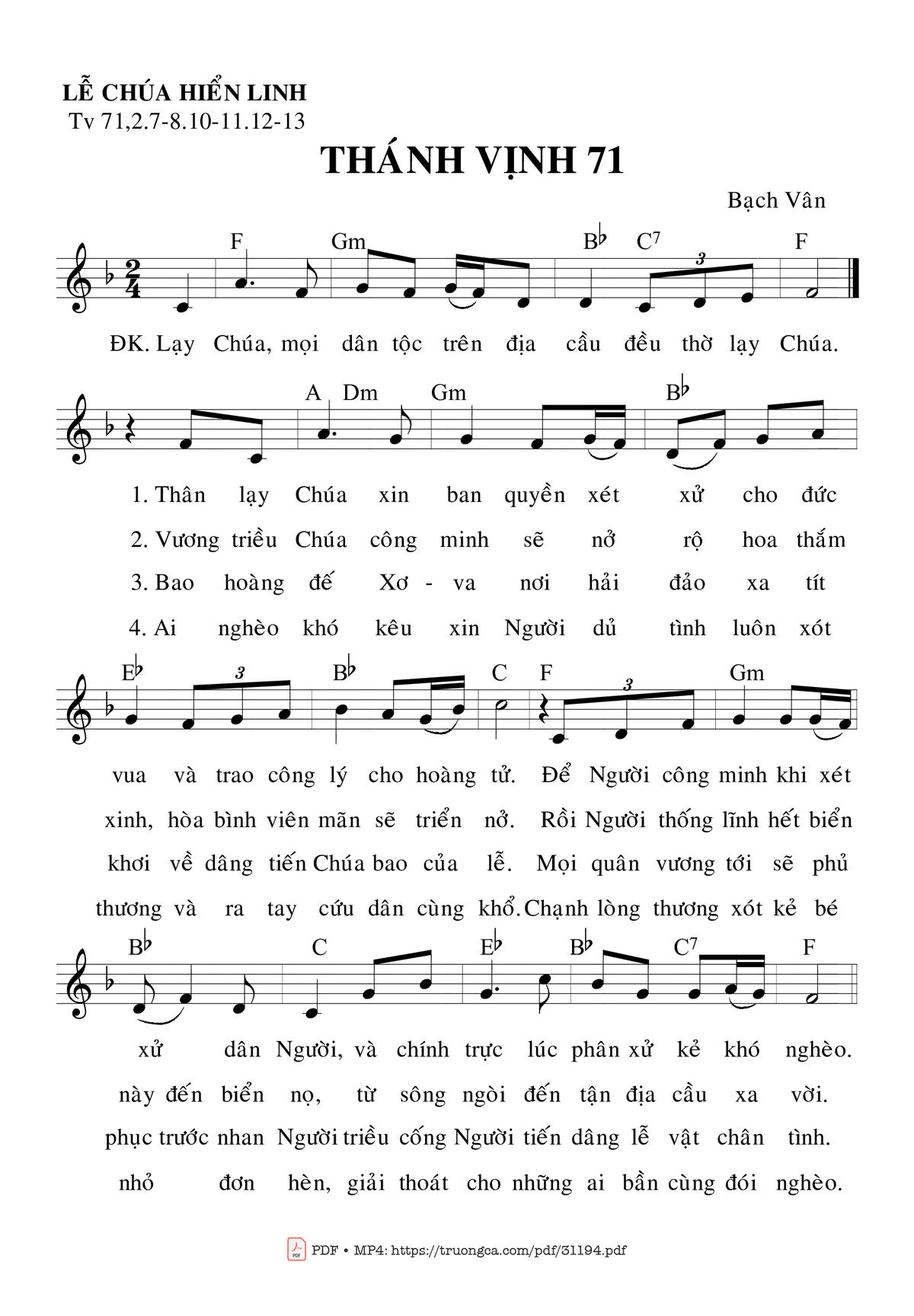 LỄ CHÚA HIỂN LINH
Tv 71,2.7-8.10-11.12-13

THÁNH VỊNH 71

Bạch Vân

F Gm B♭ C7 F

ĐK. Lạy Chúa, mọi dân tộc trên địa cầu đều thờ lạy Chúa.

A Dm Gm B♭

1. Thân lạy Chúa xin ban quyền xét xử cho đức
2. Vương triều Chúa công minh sẽ nở rộ hoa thắm
3. Bao hoàng đế Xơ - va nơi hải đảo xa tít
4. Ai nghèo khó kêu xin Người dủ tình luôn xót

E♭ B♭ C F Gm

vua và trao công lý cho hoàng tử. Để Người công minh khi xét
xinh, hòa bình viên mãn sẽ triển nở. Rồi Người thống lĩnh hết biển
khơi về dâng tiến Chúa bao của lễ. Mọi quân vương tới sẽ phủ
thương và ra tay cứu dân cùng khổ. Chạnh lòng thương xót kẻ bé

B♭ C E♭ B♭ C7 F

xử dân Người, và chính trực lúc phân xử kẻ khó nghèo.
này đến biển nọ, từ sông ngòi đến tận địa cầu xa vời.
phục trước nhan Người triều cống Người tiến dâng lễ vật chân tình.
nhỏ đơn hèn, giải thoát cho những ai bần cùng đói nghèo.

PDF • MP4: https://truongca.com/pdf/31194.pdf